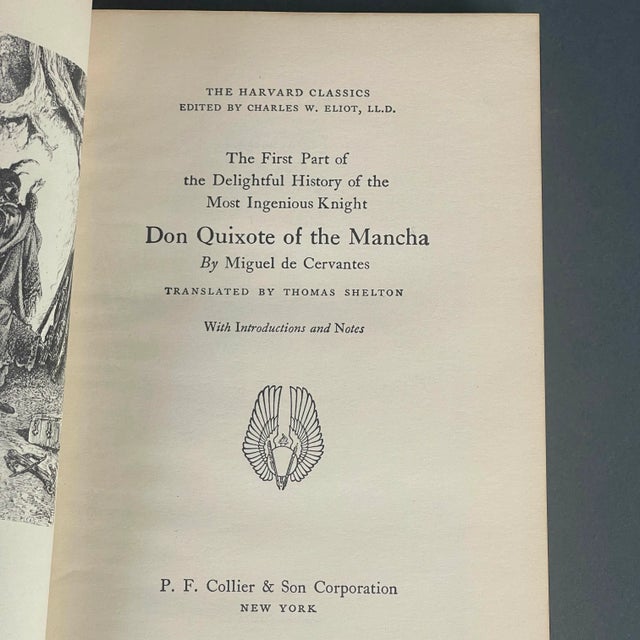 THE HARVARD CLASSICS
EDITED BY CHARLES W. ELIOT, LL.D.

The First Part of the Delightful History of the Most Ingenious Knight

Don Quixote of the Mancha

By Miguel de Cervantes

TRANSLATED BY THOMAS SHELTON

With Introductions and Notes

P. F. Collier & Son Corporation
NEW YORK